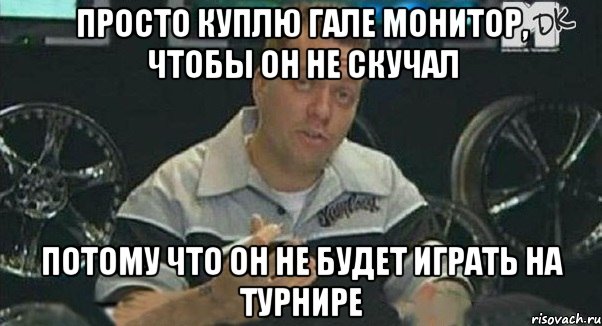 ПРОСТО КУПЛЮ ГАЛЕ МОНИТОР, ЧТОБЫ ОН НЕ СКУЧАЛ

DK

ПОТОМУ ЧТО ОН НЕ БУДЕТ ИГРАТЬ НА ТУРНИРЕ

risovach.ru